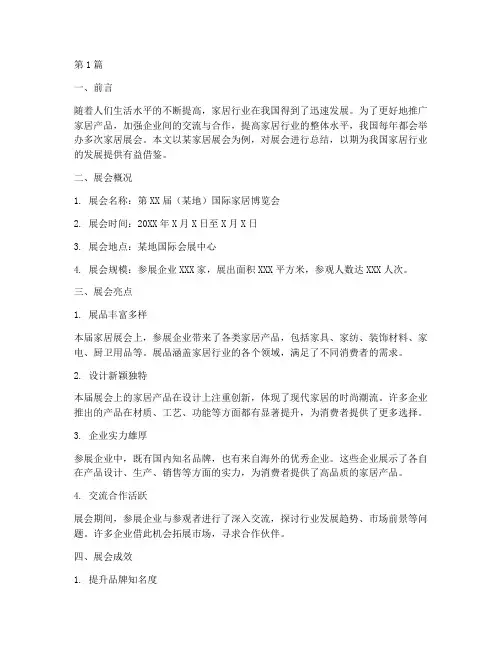 第1篇

一、前言

随着人们生活水平的不断提高，家居行业在我国得到了迅速发展。为了更好地推广家居产品，加强企业间的交流与合作，提高家居行业的整体水平，我国每年都会举办多次家居展会。本文以某家居展会为例，对展会进行总结，以期为我国家居行业的发展提供有益借鉴。

二、展会概况

1. 展会名称：第XX届（某地）国际家居博览会

2. 展会时间：20XX年X月X日至X月X日

3. 展会地点：某地国际会展中心

4. 展会规模：参展企业XXX家，展出面积XXX平方米，参观人数达XXX人次。

三、展会亮点

1. 展品丰富多样

本届家居展会上，参展企业带来了各类家居产品，包括家具、家纺、装饰材料、家电、厨卫用品等。展品涵盖家居行业的各个领域，满足了不同消费者的需求。

2. 设计新颖独特

本届展会上的家居产品在设计上注重创新，体现了现代家居的时尚潮流。许多企业推出的产品在材质、工艺、功能等方面都有显著提升，为消费者提供了更多选择。

3. 企业实力雄厚

参展企业中，既有国内知名品牌，也有来自海外的优秀企业。这些企业展示了各自在产品设计、生产、销售等方面的实力，为消费者提供了高品质的家居产品。

4. 交流合作活跃

展会期间，参展企业与参观者进行了深入交流，探讨行业发展趋势、市场前景等问题。许多企业借此机会拓展市场，寻求合作伙伴。

四、展会成效

1. 提升品牌知名度